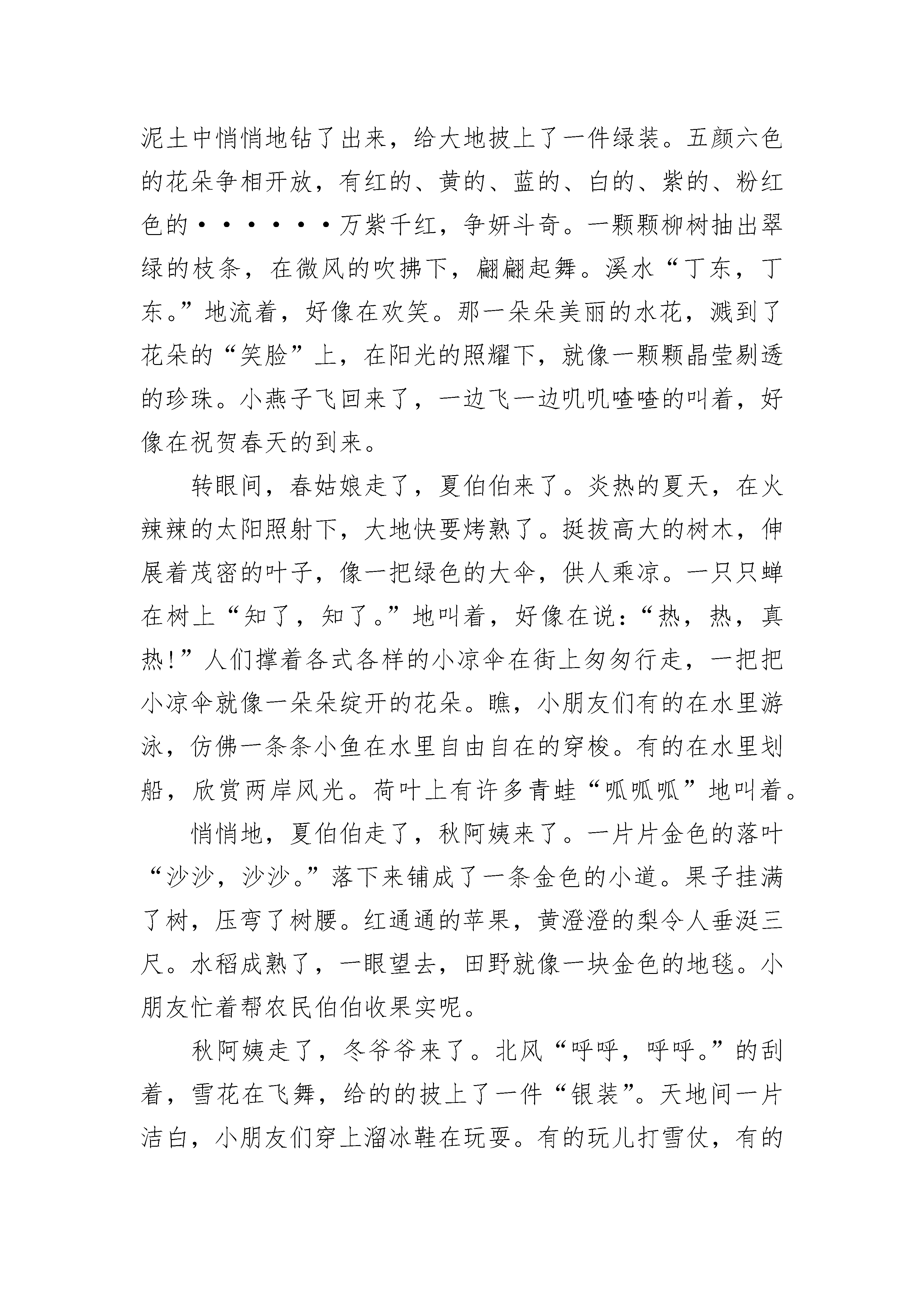 泥土中悄悄地钻了出来，给大地披上了一件绿装。五颜六色的花朵争相开放，有红的、黄的、蓝的、白的、紫的、粉红色的······万紫千红，争妍斗奇。一颗颗柳树抽出翠绿的枝条，在微风的吹拂下，翩翩起舞。溪水“丁东，丁东。”地流着，好像在欢笑。那一朵朵美丽的水花，溅到了花朵的“笑脸”上，在阳光的照耀下，就像一颗颗晶莹剔透的珍珠。小燕子飞回来了，一边飞一边叽叽喳喳的叫着，好像在祝贺春天的到来。

转眼间，春姑娘走了，夏伯伯来了。炎热的夏天，在火辣辣的太阳照射下，大地快要烤熟了。挺拔高大的树木，伸展着茂密的叶子，像一把绿色的大伞，供人乘凉。一只只蝉在树上“知了，知了。”地叫着，好像在说：“热，热，真热!”人们撑着各式各样的小凉伞在街上匆匆行走，一把把小凉伞就像一朵朵绽开的花朵。瞧，小朋友们有的在水里游泳，仿佛一条条小鱼在水里自由自在的穿梭。有的在水里划船，欣赏两岸风光。荷叶上有许多青蛙“呱呱呱”地叫着。

悄悄地，夏伯伯走了，秋阿姨来了。一片片金色的落叶“沙沙，沙沙。”落下来铺成了一条金色的小道。果子挂满了树，压弯了树腰。红通通的苹果，黄澄澄的梨令人垂涎三尺。水稻成熟了，一眼望去，田野就像一块金色的地毯。小朋友忙着帮农民伯伯收果实呢。

秋阿姨走了，冬爷爷来了。北风“呼呼，呼呼。”的刮着，雪花在飞舞，给的的披上了一件“银装”。天地间一片洁白，小朋友们穿上溜冰鞋在玩耍。有的玩儿打雪仗，有的